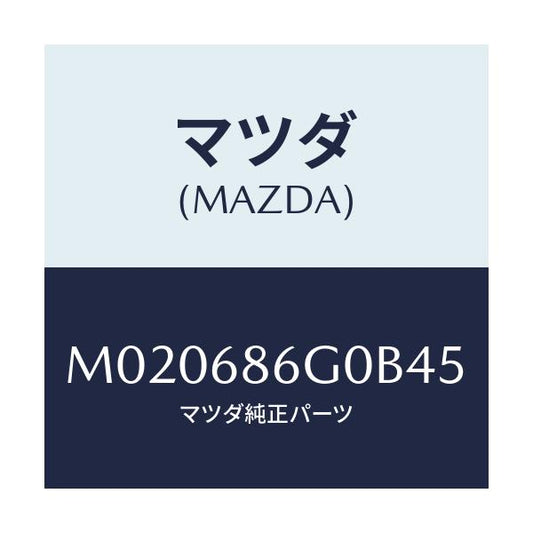 マツダ
(MAZDA)

M020686G0B45
マツダ純正パーツ